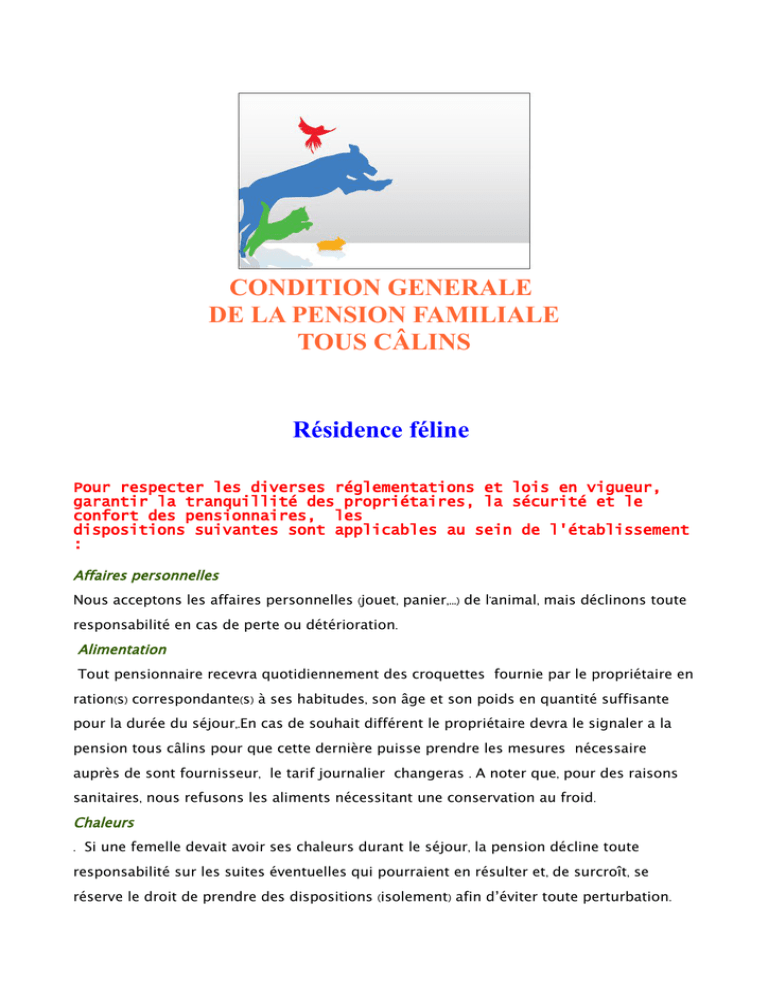 CONDITION GENERALE
DE LA PENSION FAMILIALE
TOUS CÂLINS

Résidence féline

Pour respecter les diverses réglementations et lois en vigueur, garantir la tranquillité des propriétaires, la sécurité et le confort des pensionnaires, les dispositions suivantes sont applicables au sein de l'établissement :

Affaires personnelles

Nous acceptons les affaires personnelles (jouet, panier,...) de l'animal, mais déclinons toute responsabilité en cas de perte ou détérioration.

Alimentation

Tout pensionnaire recevra quotidiennement des croquettes fournie par le propriétaire en ration(s) correspondante(s) à ses habitudes, son âge et son poids en quantité suffisante pour la durée du séjour..En cas de souhait différent le propriétaire devra le signaler a la pension tous câlins pour que cette dernière puisse prendre les mesures nécessaire auprès de sont fournisseur, le tarif journalier changeras . A noter que, pour des raisons sanitaires, nous refusons les aliments nécessitant une conservation au froid.

Chaleurs

. Si une femelle devait avoir ses chaleurs durant le séjour, la pension décline toute responsabilité sur les suites éventuelles qui pourraient en résulter et, de surcroît, se réserve le droit de prendre des dispositions (isolement) afin d'éviter toute perturbation.